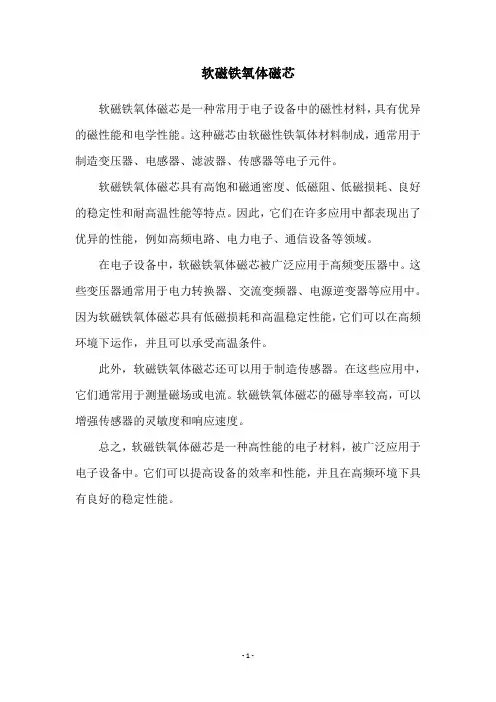 软磁铁氧体磁芯

软磁铁氧体磁芯是一种常用于电子设备中的磁性材料，具有优异的磁性能和电学性能。这种磁芯由软磁性铁氧体材料制成，通常用于制造变压器、电感器、滤波器、传感器等电子元件。

软磁铁氧体磁芯具有高饱和磁通密度、低磁阻、低磁损耗、良好的稳定性和耐高温性能等特点。因此，它们在许多应用中都表现出了优异的性能，例如高频电路、电力电子、通信设备等领域。

在电子设备中，软磁铁氧体磁芯被广泛应用于高频变压器中。这些变压器通常用于电力转换器、交流变频器、电源逆变器等应用中。因为软磁铁氧体磁芯具有低磁损耗和高温稳定性能，它们可以在高频环境下运作，并且可以承受高温条件。

此外，软磁铁氧体磁芯还可以用于制造传感器。在这些应用中，它们通常用于测量磁场或电流。软磁铁氧体磁芯的磁导率较高，可以增强传感器的灵敏度和响应速度。

总之，软磁铁氧体磁芯是一种高性能的电子材料，被广泛应用于电子设备中。它们可以提高设备的效率和性能，并且在高频环境下具有良好的稳定性能。

- 1 -